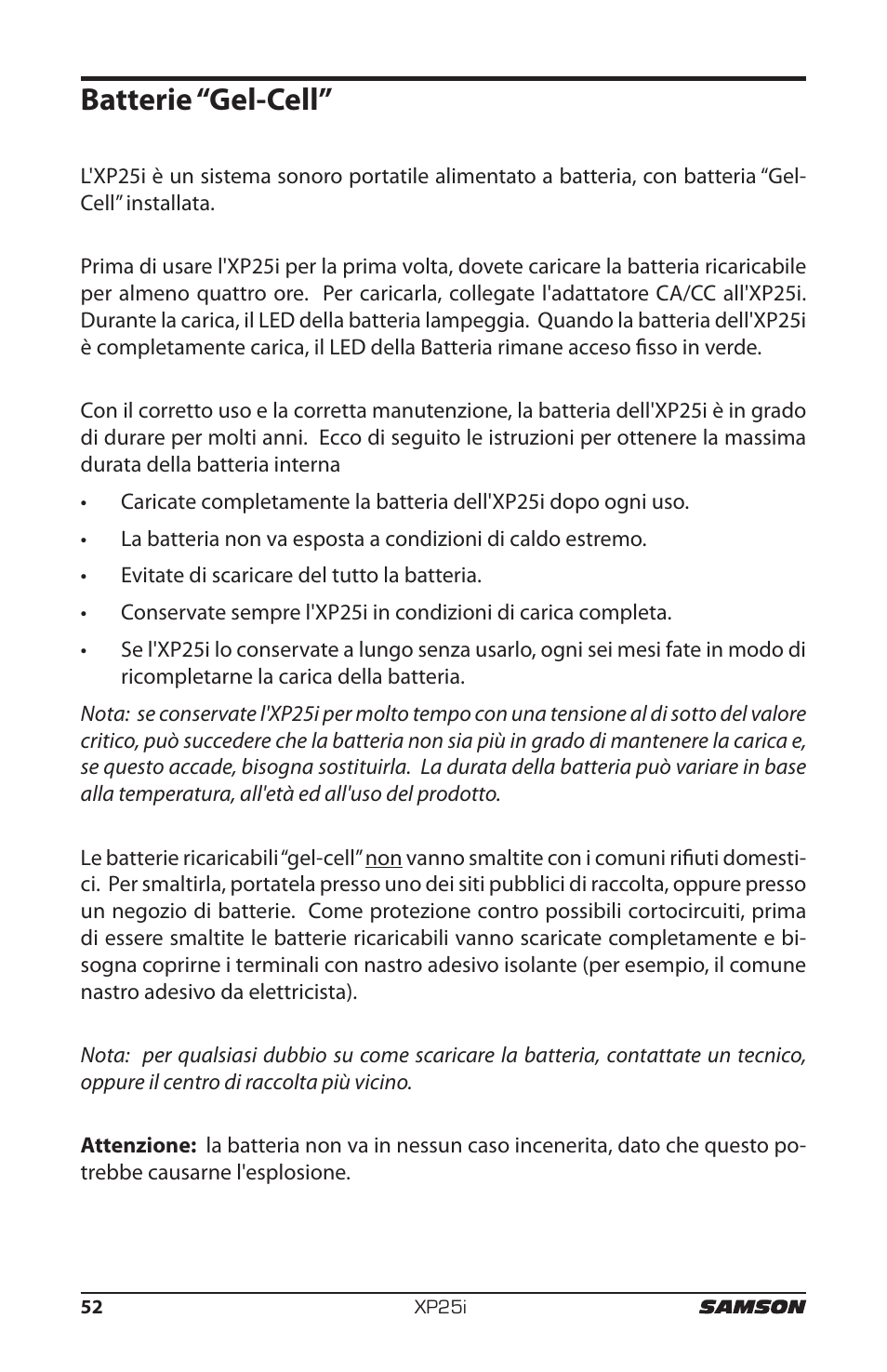 Batterie “Gel-Cell”

L'XP25i è un sistema sonoro portatile alimentato a batteria, con batteria “Gel-Cell” installata.

Prima di usare l'XP25i per la prima volta, dovete caricare la batteria ricaricabile per almeno quattro ore. Per caricarla, collegate l'adattatore CA/CC all'XP25i. Durante la carica, il LED della batteria lampeggia. Quando la batteria dell'XP25i è completamente carica, il LED della Batteria rimane acceso fisso in verde.

Con il corretto uso e la corretta manutenzione, la batteria dell'XP25i è in grado di durare per molti anni. Ecco di seguito le istruzioni per ottenere la massima durata della batteria interna

• Caricate completamente la batteria dell'XP25i dopo ogni uso.
• La batteria non va esposta a condizioni di caldo estremo.
• Evitate di scaricare del tutto la batteria.
• Conservate sempre l'XP25i in condizioni di carica completa.
• Se l'XP25i lo conservate a lungo senza usarlo, ogni sei mesi fate in modo di ricompletarne la carica della batteria.

Nota: se conservate l'XP25i per molto tempo con una tensione al di sotto del valore critico, può succedere che la batteria non sia più in grado di mantenere la carica e, se questo accade, bisogna sostituirla. La durata della batteria può variare in base alla temperatura, all'età ed all'uso del prodotto.

Le batterie ricaricabili “gel-cell” non vanno smaltite con i comuni rifiuti domestici. Per smaltirla, portatela presso uno dei siti pubblici di raccolta, oppure presso un negozio di batterie. Come protezione contro possibili cortocircuiti, prima di essere smaltite le batterie ricaricabili vanno scaricate completamente e bisogna coprirne i terminali con nastro adesivo isolante (per esempio, il comune nastro adesivo da elettricista).

Nota: per qualsiasi dubbio su come scaricare la batteria, contattate un tecnico, oppure il centro di raccolta più vicino.

Attenzione: la batteria non va in nessun caso incenerita, dato che questo potrebbe causarne l'esplosione.

52 XP25i SAMSON